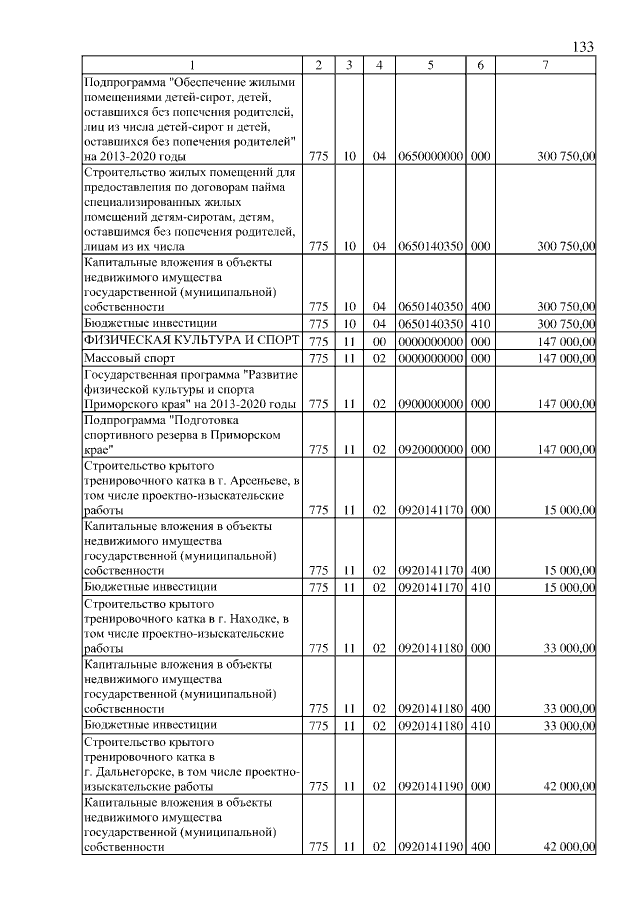 133

| 1 | 2 | 3 | 4 | 5 | 6 | 7 |
|---|---|---|---|---|---|---|
| Подпрограмма "Обеспечение жилыми помещениями детей-сирот, детей, оставшихся без попечения родителей, лиц из числа детей-сирот и детей, оставшихся без попечения родителей" на 2013-2020 годы | 775 | 10 | 04 | 0650000000 | 000 | 300 750,00 |
| Строительство жилых помещений для предоставления по договорам найма специализированных жилых помещений детям-сиротам, детям, оставшимся без попечения родителей, лицам из их числа | 775 | 10 | 04 | 0650140350 | 000 | 300 750,00 |
| Капитальные вложения в объекты недвижимого имущества государственной (муниципальной) собственности | 775 | 10 | 04 | 0650140350 | 400 | 300 750,00 |
| Бюджетные инвестиции | 775 | 10 | 04 | 0650140350 | 410 | 300 750,00 |
| ФИЗИЧЕСКАЯ КУЛЬТУРА И СПОРТ | 775 | 11 | 00 | 0000000000 | 000 | 147 000,00 |
| Массовый спорт | 775 | 11 | 02 | 0000000000 | 000 | 147 000,00 |
| Государственная программа "Развитие физической культуры и спорта Приморского края" на 2013-2020 годы | 775 | 11 | 02 | 0900000000 | 000 | 147 000,00 |
| Подпрограмма "Подготовка спортивного резерва в Приморском крае" | 775 | 11 | 02 | 0920000000 | 000 | 147 000,00 |
| Строительство крытого тренировочного катка в г. Арсеньеве, в том числе проектно-изыскательские работы | 775 | 11 | 02 | 0920141170 | 000 | 15 000,00 |
| Капитальные вложения в объекты недвижимого имущества государственной (муниципальной) собственности | 775 | 11 | 02 | 0920141170 | 400 | 15 000,00 |
| Бюджетные инвестиции | 775 | 11 | 02 | 0920141170 | 410 | 15 000,00 |
| Строительство крытого тренировочного катка в г. Находке, в том числе проектно-изыскательские работы | 775 | 11 | 02 | 0920141180 | 000 | 33 000,00 |
| Капитальные вложения в объекты недвижимого имущества государственной (муниципальной) собственности | 775 | 11 | 02 | 0920141180 | 400 | 33 000,00 |
| Бюджетные инвестиции | 775 | 11 | 02 | 0920141180 | 410 | 33 000,00 |
| Строительство крытого тренировочного катка в г. Дальнегорске, в том числе проектно-изыскательские работы | 775 | 11 | 02 | 0920141190 | 000 | 42 000,00 |
| Капитальные вложения в объекты недвижимого имущества государственной (муниципальной) собственности | 775 | 11 | 02 | 0920141190 | 400 | 42 000,00 |